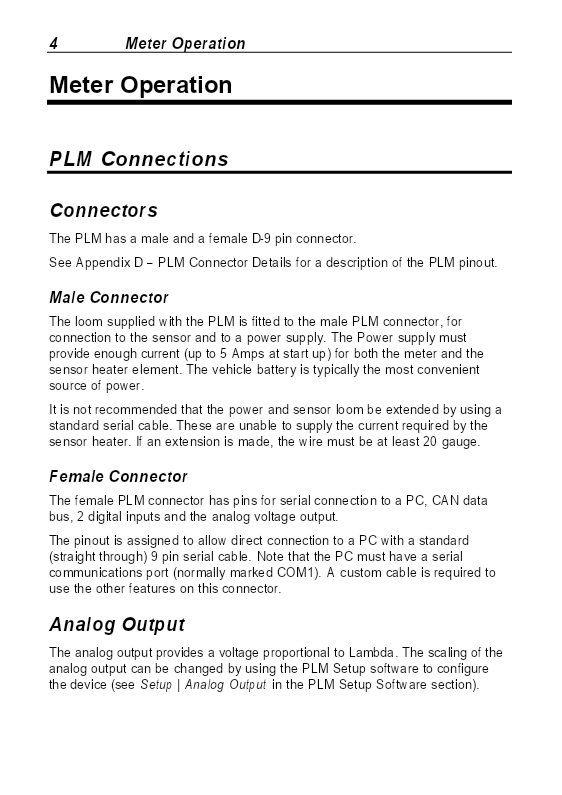 4 Meter Operation

Meter Operation

PLM Connections

Connectors

The PLM has a male and a female D-9 pin connector.

See Appendix D – PLM Connector Details for a description of the PLM pinout.

Male Connector

The loom supplied with the PLM is fitted to the male PLM connector, for connection to the sensor and to a power supply. The Power supply must provide enough current (up to 5 Amps at start up) for both the meter and the sensor heater element. The vehicle battery is typically the most convenient source of power.

It is not recommended that the power and sensor loom be extended by using a standard serial cable. These are unable to supply the current required by the sensor heater. If an extension is made, the wire must be at least 20 gauge.

Female Connector

The female PLM connector has pins for serial connection to a PC, CAN data bus, 2 digital inputs and the analog voltage output.

The pinout is assigned to allow direct connection to a PC with a standard (straight through) 9 pin serial cable. Note that the PC must have a serial communications port (normally marked COM1). A custom cable is required to use the other features on this connector.

Analog Output

The analog output provides a voltage proportional to Lambda. The scaling of the analog output can be changed by using the PLM Setup software to configure the device (see Setup | Analog Output in the PLM Setup Software section).